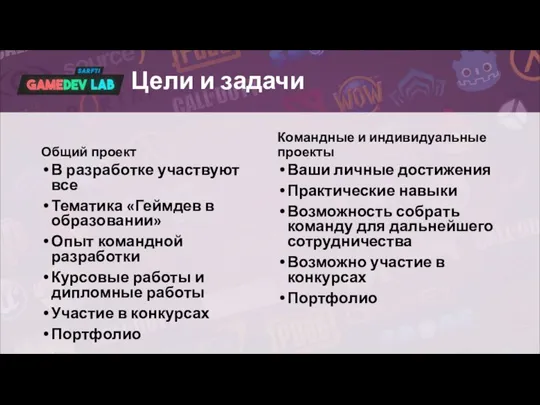 SARFTI
GAMEDEV LAB
Цели и задачи

Общий проект
• В разработке участвуют все
• Тематика «Геймдев в образовании»
• Опыт командной разработки
• Курсовые работы и дипломные работы
• Участие в конкурсах
• Портфолио

Командные и индивидуальные проекты
• Ваши личные достижения
• Практические навыки
• Возможность собрать команду для дальнейшего сотрудничества
• Возможно участие в конкурсах
• Портфолио